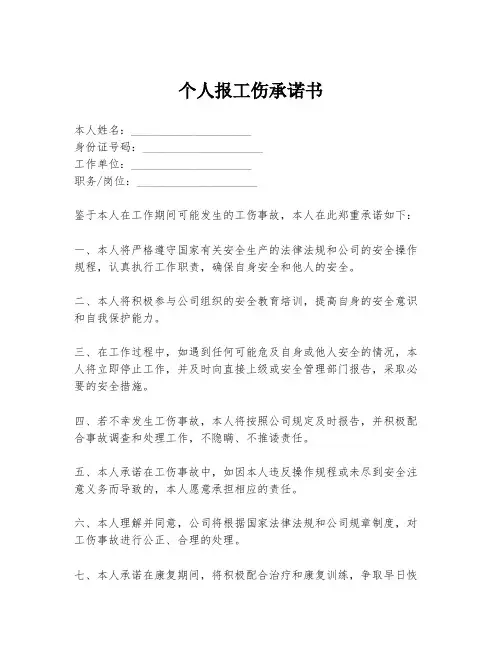 个人报工伤承诺书

本人姓名：____________________
身份证号码：____________________
工作单位：____________________
职务/岗位：____________________

鉴于本人在工作期间可能发生的工伤事故，本人在此郑重承诺如下：

一、本人将严格遵守国家有关安全生产的法律法规和公司的安全操作规程，认真执行工作职责，确保自身安全和他人的安全。

二、本人将积极参与公司组织的安全教育培训，提高自身的安全意识和自我保护能力。

三、在工作过程中，如遇到任何可能危及自身或他人安全的情况，本人将立即停止工作，并及时向直接上级或安全管理部门报告，采取必要的安全措施。

四、若不幸发生工伤事故，本人将按照公司规定及时报告，并积极配合事故调查和处理工作，不隐瞒、不推诿责任。

五、本人承诺在工伤事故中，如因本人违反操作规程或未尽到安全注意义务而导致的，本人愿意承担相应的责任。

六、本人理解并同意，公司将根据国家法律法规和公司规章制度，对工伤事故进行公正、合理的处理。

七、本人承诺在康复期间，将积极配合治疗和康复训练，争取早日恢